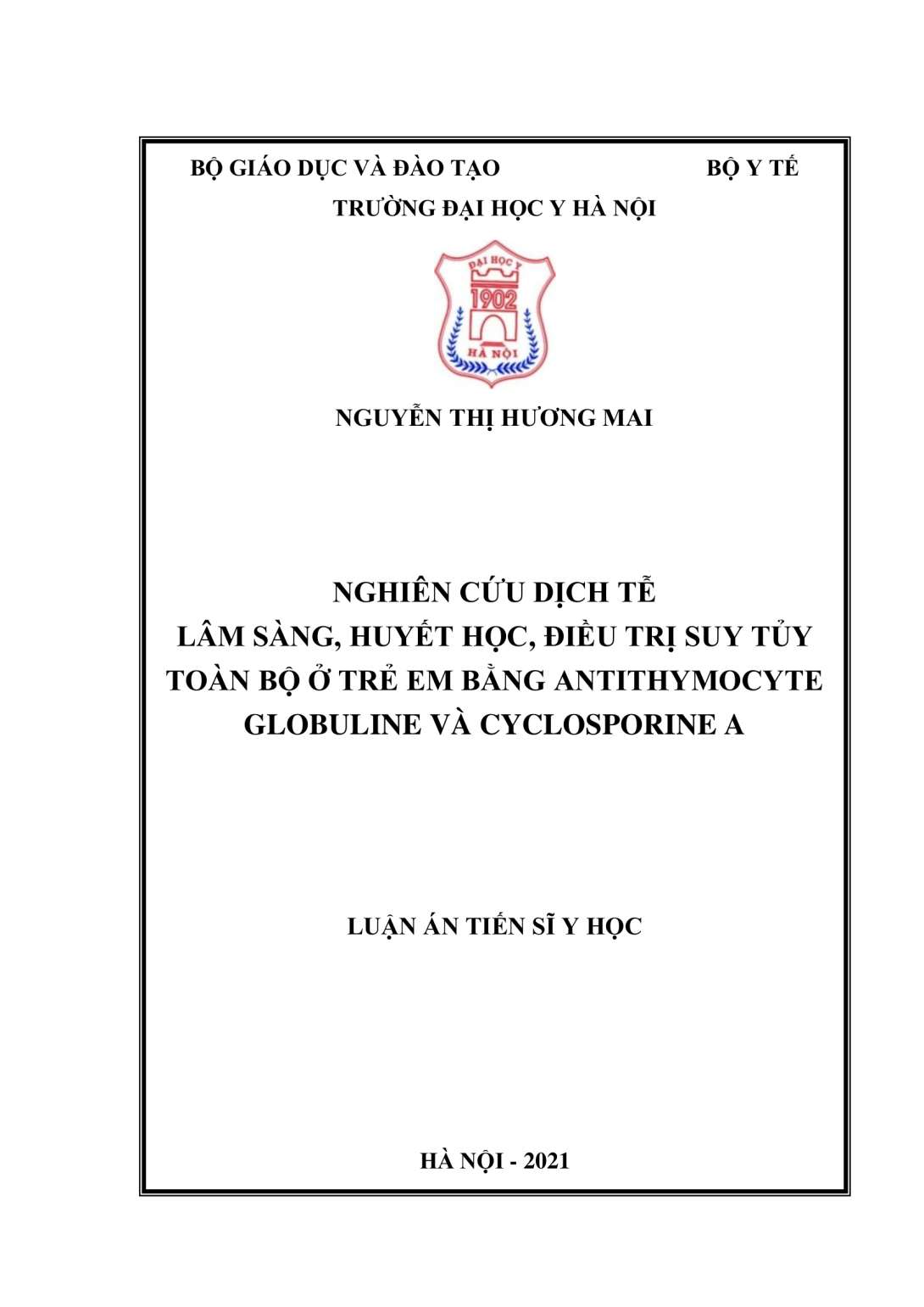 BỘ GIÁO DỤC VÀ ĐÀO TẠO BỘ Y TẾ

TRƯỜNG ĐẠI HỌC Y HÀ NỘI

ĐẠI HỌC Y
1902
HÀ NỘI

NGUYỄN THỊ HƯƠNG MAI

NGHIÊN CỨU DỊCH TỄ
LÂM SÀNG, HUYẾT HỌC, ĐIỀU TRỊ SUY TỦY TOÀN BỘ Ở TRẺ EM BẰNG ANTITHYMOCYTE GLOBULINE VÀ CYCLOSPORINE A

LUẬN ÁN TIẾN SĨ Y HỌC

HÀ NỘI - 2021